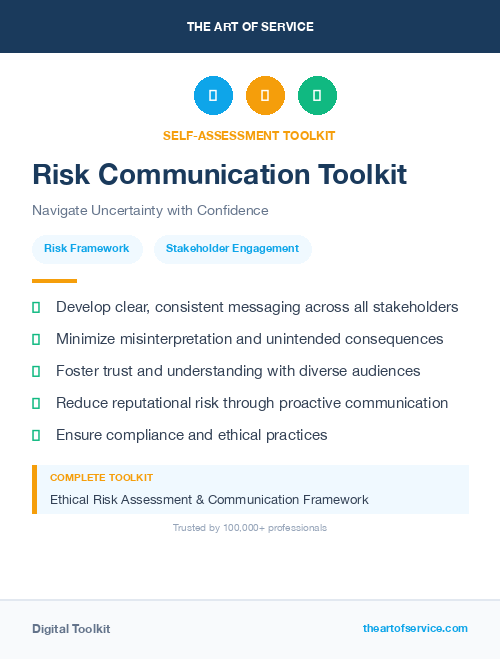 THE ART OF SERVICE

SELF-ASSESSMENT TOOLKIT

Risk Communication Toolkit

Navigate Uncertainty with Confidence

Risk Framework

Stakeholder Engagement

Develop clear, consistent messaging across all stakeholders

Minimize misinterpretation and unintended consequences

Foster trust and understanding with diverse audiences

Reduce reputational risk through proactive communication

Ensure compliance and ethical practices

COMPLETE TOOLKIT

Ethical Risk Assessment & Communication Framework

Trusted by 100,000+ professionals

Digital Toolkit

theartofservice.com